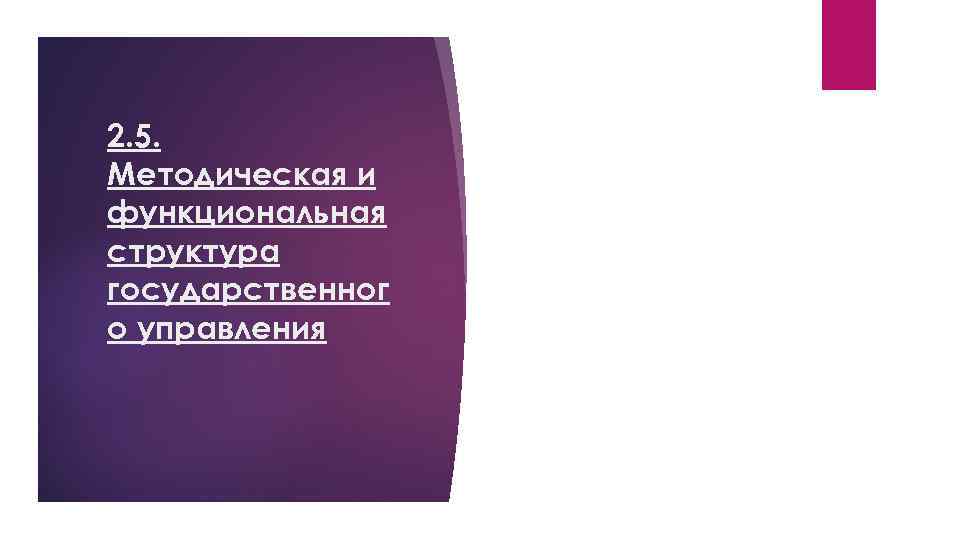 2.5. Методическая и функциональная структура государственного управления